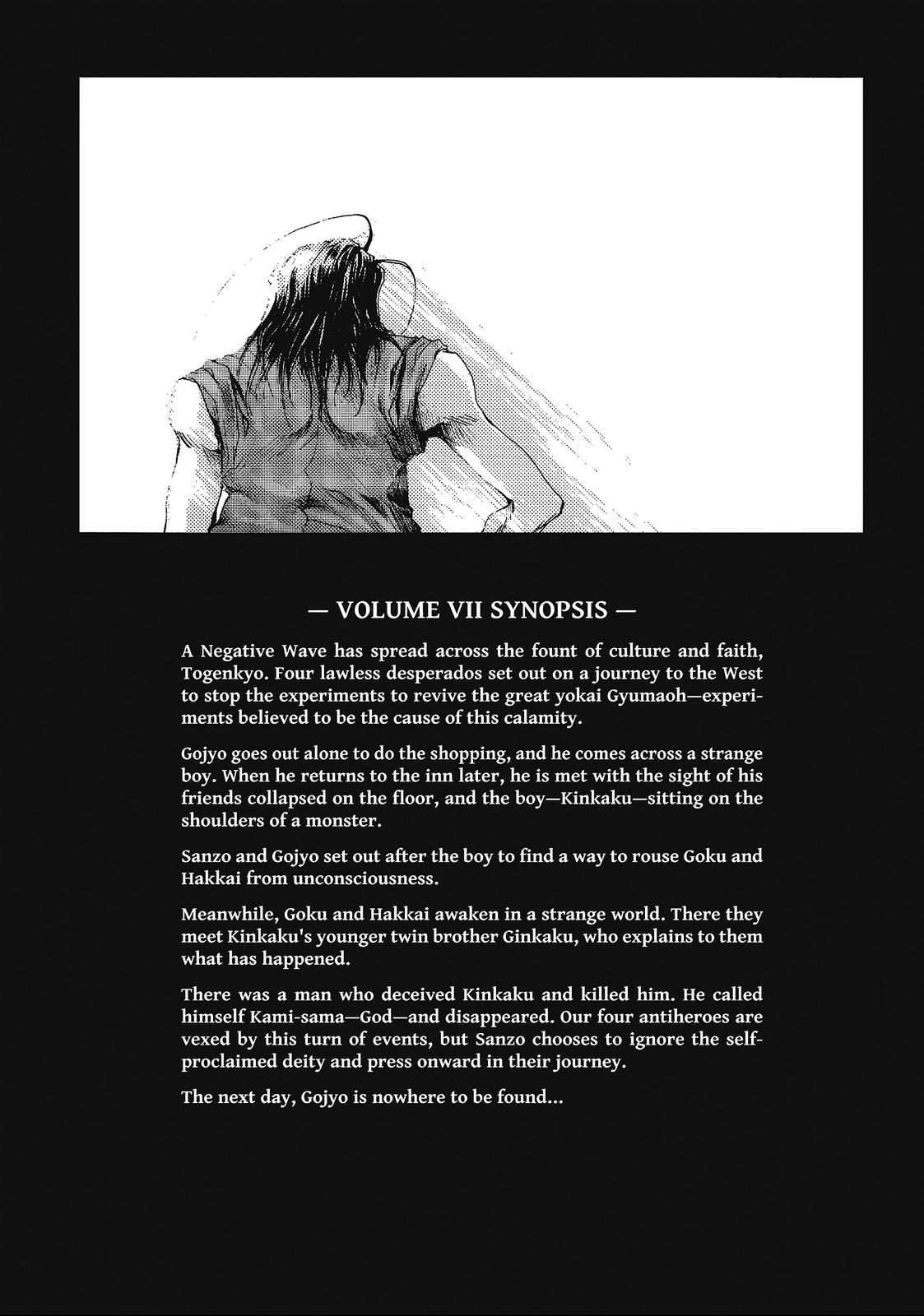 — VOLUME VII SYNOPSIS —

A Negative Wave has spread across the fount of culture and faith, Togenkyo. Four lawless desperados set out on a journey to the West to stop the experiments to revive the great yokai Gyumaoh—experiments believed to be the cause of this calamity.

Gojyo goes out alone to do the shopping, and he comes across a strange boy. When he returns to the inn later, he is met with the sight of his friends collapsed on the floor, and the boy—Kinkaku—sitting on the shoulders of a monster.

Sanzo and Gojyo set out after the boy to find a way to rouse Goku and Hakkai from unconsciousness.

Meanwhile, Goku and Hakkai awaken in a strange world. There they meet Kinkaku's younger twin brother Ginkaku, who explains to them what has happened.

There was a man who deceived Kinkaku and killed him. He called himself Kami-sama—God—and disappeared. Our four antiheroes are vexed by this turn of events, but Sanzo chooses to ignore the self-proclaimed deity and press onward in their journey.

The next day, Gojyo is nowhere to be found...